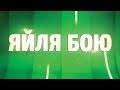 ЯЙЛЯ БОЮ